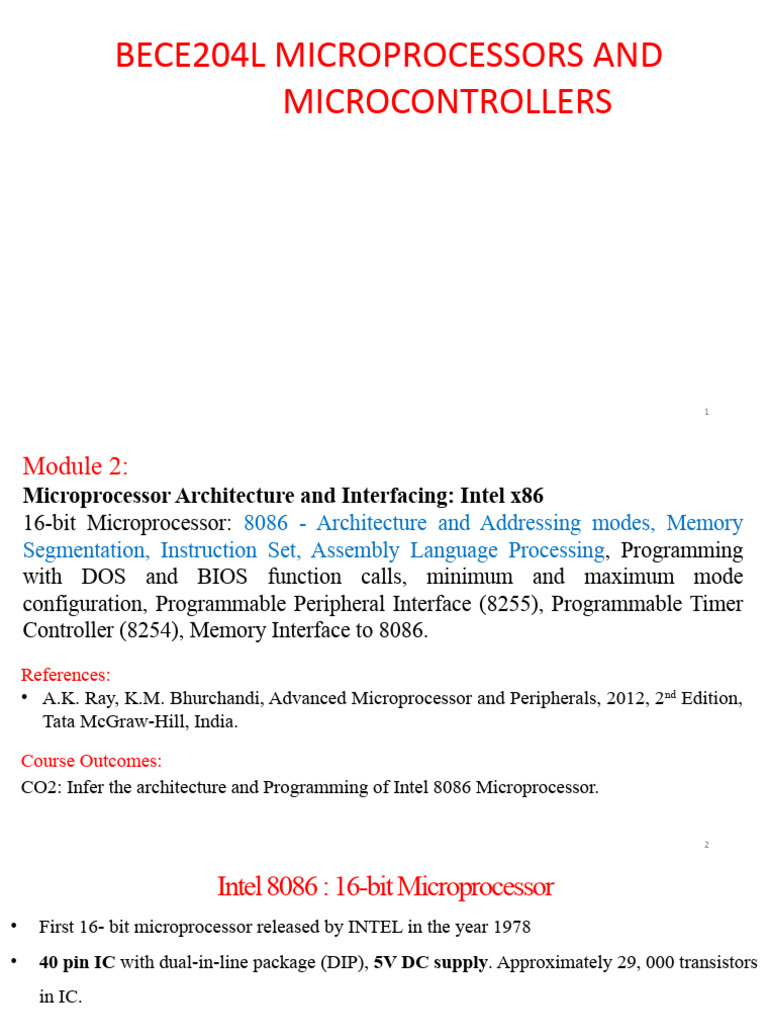 BECE204L MICROPROCESSORS AND MICROCONTROLLERS

1

Module 2:
Microprocessor Architecture and Interfacing: Intel x86
16-bit Microprocessor: 8086 - Architecture and Addressing modes, Memory Segmentation, Instruction Set, Assembly Language Processing, Programming with DOS and BIOS function calls, minimum and maximum mode configuration, Programmable Peripheral Interface (8255), Programmable Timer Controller (8254), Memory Interface to 8086.

References:
• A.K. Ray, K.M. Bhurchandi, Advanced Microprocessor and Peripherals, 2012, 2$^{nd}$ Edition, Tata McGraw-Hill, India.

Course Outcomes:
CO2: Infer the architecture and Programming of Intel 8086 Microprocessor.

2

Intel 8086 : 16-bit Microprocessor
• First 16- bit microprocessor released by INTEL in the year 1978
• 40 pin IC with dual-in-line package (DIP), 5V DC supply. Approximately 29, 000 transistors in IC.